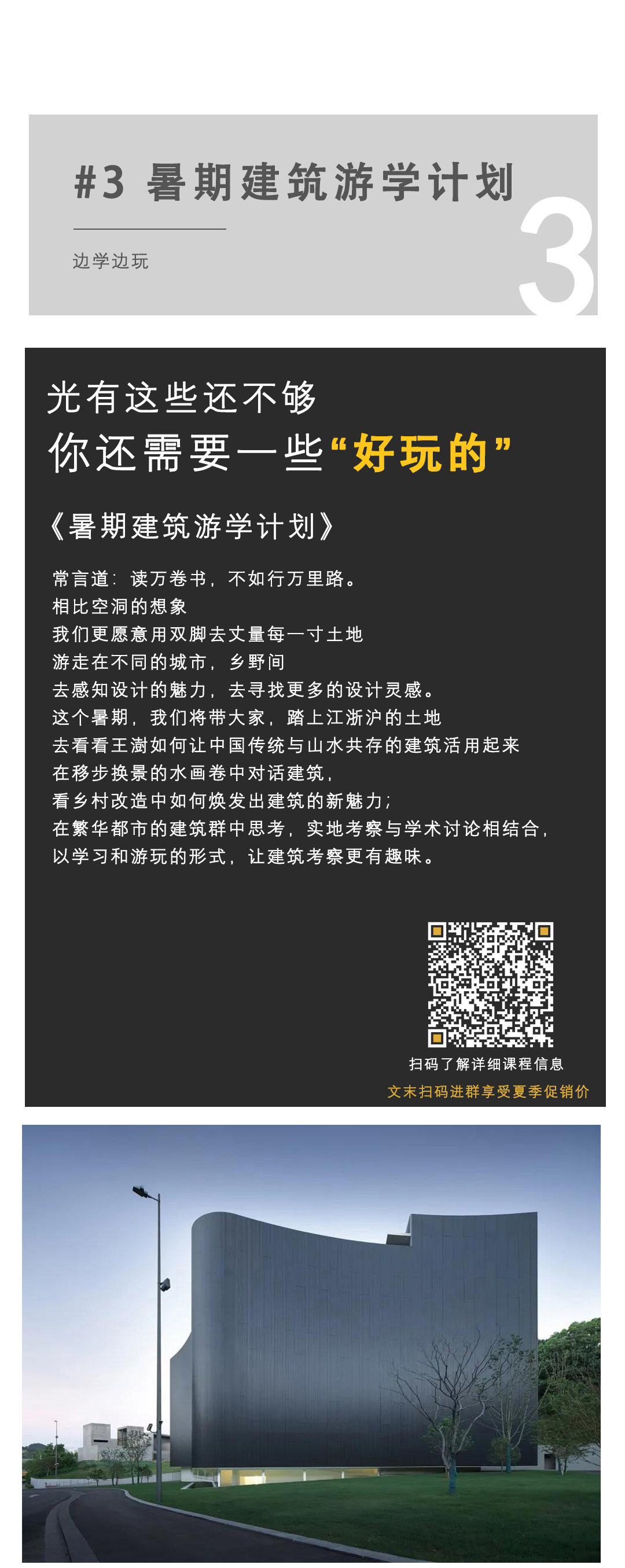 #3 暑期建筑游学计划

边学边玩

3

光有这些还不够

你还需要一些“好玩的”

《暑期建筑游学计划》

常言道：读万卷书，不如行万里路。
相比空洞的想象
我们更愿意用双脚去丈量每一寸土地
游走在不同的城市，乡野间
去感知设计的魅力，去寻找更多的设计灵感。
这个暑期，我们将带大家，踏上江浙沪的土地
去看看王澍如何让中国传统与山水共存的建筑活用起来
在移步换景的水画卷中对话建筑，
看乡村改造中如何焕发出建筑的新魅力；
在繁华都市的建筑群中思考，实地考察与学术讨论相结合，
以学习和游玩的形式，让建筑考察更有趣味。

扫码了解详细课程信息

文末扫码进群享受夏季促销价